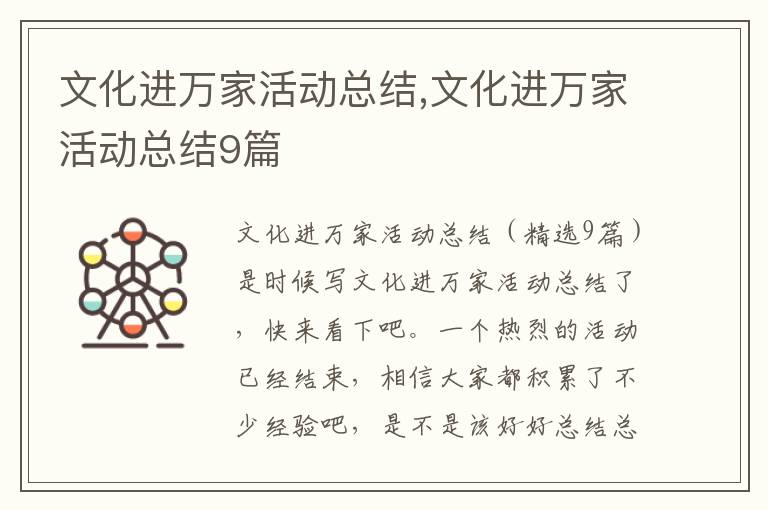 文化进万家活动总结,文化进万家活动总结9篇

文化进万家活动总结（精选9篇）是时候写文化进万家活动总结了，快来看下吧。一个热烈的活动已经结束，相信大家都积累了不少经验吧，是不是该好好总结总